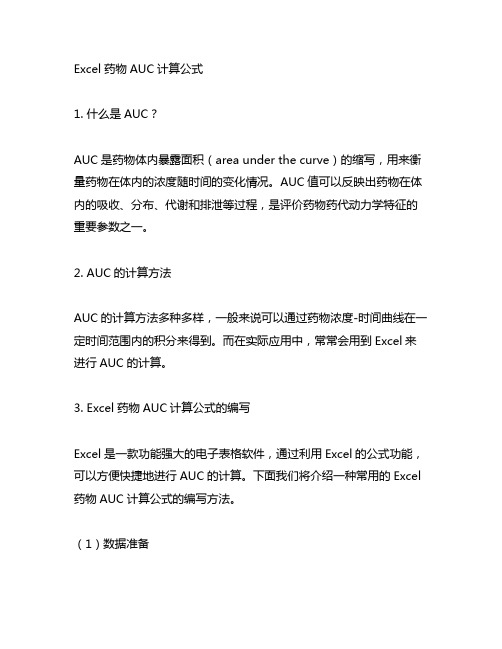 Excel 药物 AUC 计算公式

1. 什么是 AUC？

AUC 是药物体内暴露面积（area under the curve）的缩写，用来衡量药物在体内的浓度随时间的变化情况。AUC 值可以反映出药物在体内的吸收、分布、代谢和排泄等过程，是评价药物药代动力学特征的重要参数之一。

2. AUC 的计算方法

AUC 的计算方法多种多样，一般来说可以通过药物浓度-时间曲线在一定时间范围内的积分来得到。而在实际应用中，常常会用到 Excel 来进行 AUC 的计算。

3. Excel 药物 AUC 计算公式的编写

Excel 是一款功能强大的电子表格软件，通过利用 Excel 的公式功能，可以方便快捷地进行 AUC 的计算。下面我们将介绍一种常用的 Excel 药物 AUC 计算公式的编写方法。

（1）数据准备